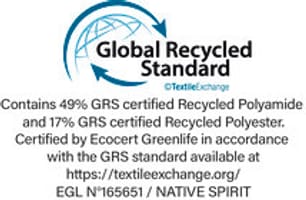 Global Recycled Standard

©TextileExchange

Contains 49% GRS certified Recycled Polyamide and 17% GRS certified Recycled Polyester. Certified by Ecocert Greenlife in accordance with the GRS standard available at https://textileexchange.org/
EGL N°165651 / NATIVE SPIRIT